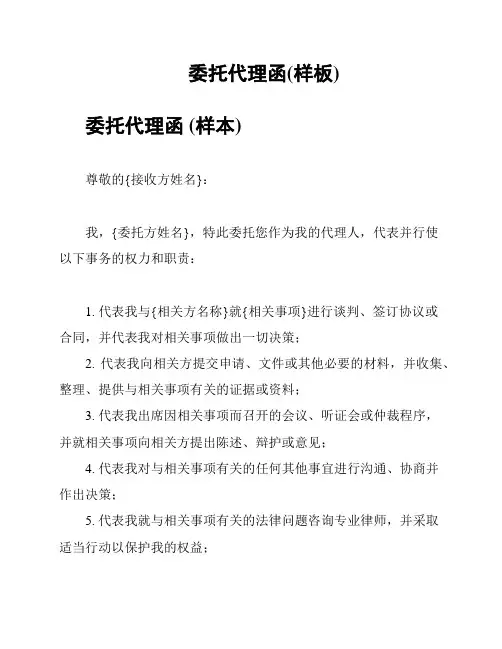 委托代理函(样板)

委托代理函 (样本)

尊敬的{接收方姓名}：

我，{委托方姓名}，特此委托您作为我的代理人，代表并行使以下事务的权力和职责：

1. 代表我与{相关方名称}就{相关事项}进行谈判、签订协议或合同，并代表我对相关事项做出一切决策；

2. 代表我向相关方提交申请、文件或其他必要的材料，并收集、整理、提供与相关事项有关的证据或资料；

3. 代表我出席因相关事项而召开的会议、听证会或仲裁程序，并就相关事项向相关方提出陈述、辩护或意见；

4. 代表我对与相关事项有关的任何其他事宜进行沟通、协商并作出决策；

5. 代表我就与相关事项有关的法律问题咨询专业律师，并采取适当行动以保护我的权益；